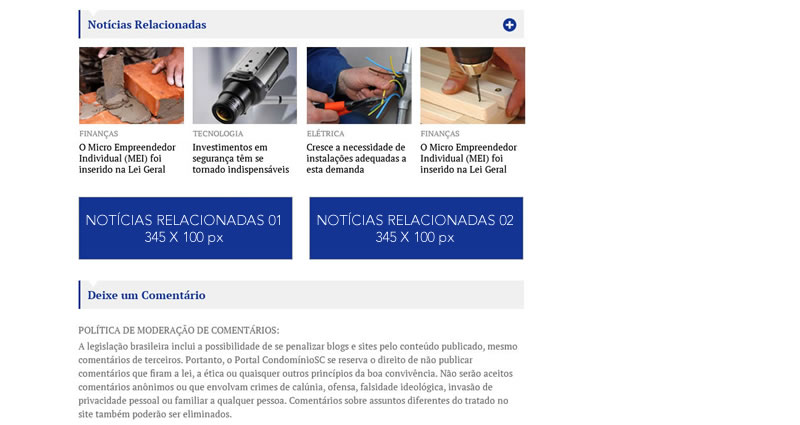 Notícias Relacionadas

FINANÇAS
O Micro Empreendedor Individual (MEI) foi inserido na Lei Geral

TECNOLOGIA
Investimentos em segurança têm se tornado indispensáveis

ELÉTRICA
Cresce a necessidade de instalações adequadas a esta demanda

FINANÇAS
O Micro Empreendedor Individual (MEI) foi inserido na Lei Geral

NOTÍCIAS RELACIONADAS 01
345 X 100 px

NOTÍCIAS RELACIONADAS 02
345 X 100 px

Deixe um Comentário

POLÍTICA DE MODERAÇÃO DE COMENTÁRIOS:
A legislação brasileira inclui a possibilidade de se penalizar blogs e sites pelo conteúdo publicado, mesmo comentários de terceiros. Portanto, o Portal CondomínioSC se reserva o direito de não publicar comentários que firam a lei, a ética ou quaisquer outros princípios da boa convivência. Não serão aceitos comentários anônimos ou que envolvam crimes de calúnia, ofensa, falsidade ideológica, invasão de privacidade pessoal ou familiar a qualquer pessoa. Comentários sobre assuntos diferentes do tratado no site também poderão ser eliminados.